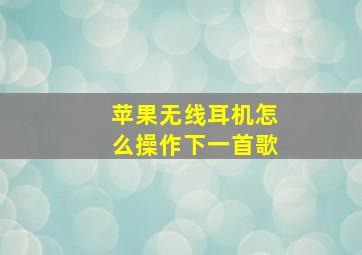 苹果无线耳机怎么操作下一首歌